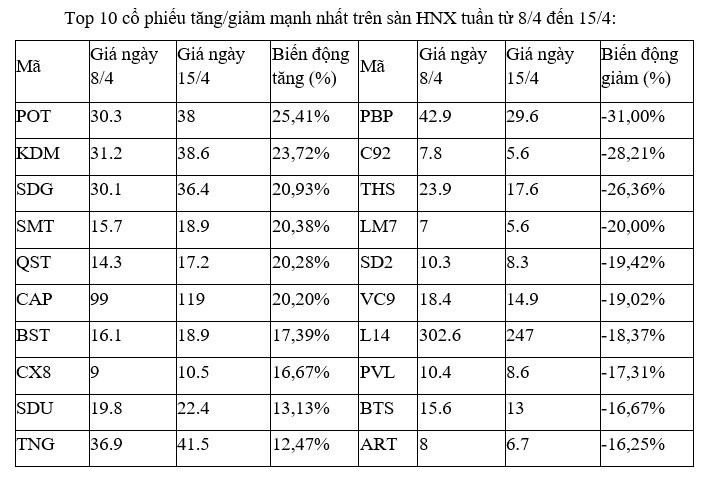 Top 10 cổ phiếu tăng/giảm mạnh nhất trên sàn HNX tuần từ 8/4 đến 15/4:

| Mã | Giá ngày 8/4 | Giá ngày 15/4 | Biến động tăng (%) | Mã | Giá ngày 8/4 | Giá ngày 15/4 | Biến động giảm (%) |
|---|---|---|---|---|---|---|---|
| POT | 30.3 | 38 | 25,41% | PBP | 42.9 | 29.6 | -31,00% |
| KDM | 31.2 | 38.6 | 23,72% | C92 | 7.8 | 5.6 | -28,21% |
| SDG | 30.1 | 36.4 | 20,93% | THS | 23.9 | 17.6 | -26,36% |
| SMT | 15.7 | 18.9 | 20,38% | LM7 | 7 | 5.6 | -20,00% |
| QST | 14.3 | 17.2 | 20,28% | SD2 | 10.3 | 8.3 | -19,42% |
| CAP | 99 | 119 | 20,20% | VC9 | 18.4 | 14.9 | -19,02% |
| BST | 16.1 | 18.9 | 17,39% | L14 | 302.6 | 247 | -18,37% |
| CX8 | 9 | 10.5 | 16,67% | PVL | 10.4 | 8.6 | -17,31% |
| SDU | 19.8 | 22.4 | 13,13% | BTS | 15.6 | 13 | -16,67% |
| TNG | 36.9 | 41.5 | 12,47% | ART | 8 | 6.7 | -16,25% |